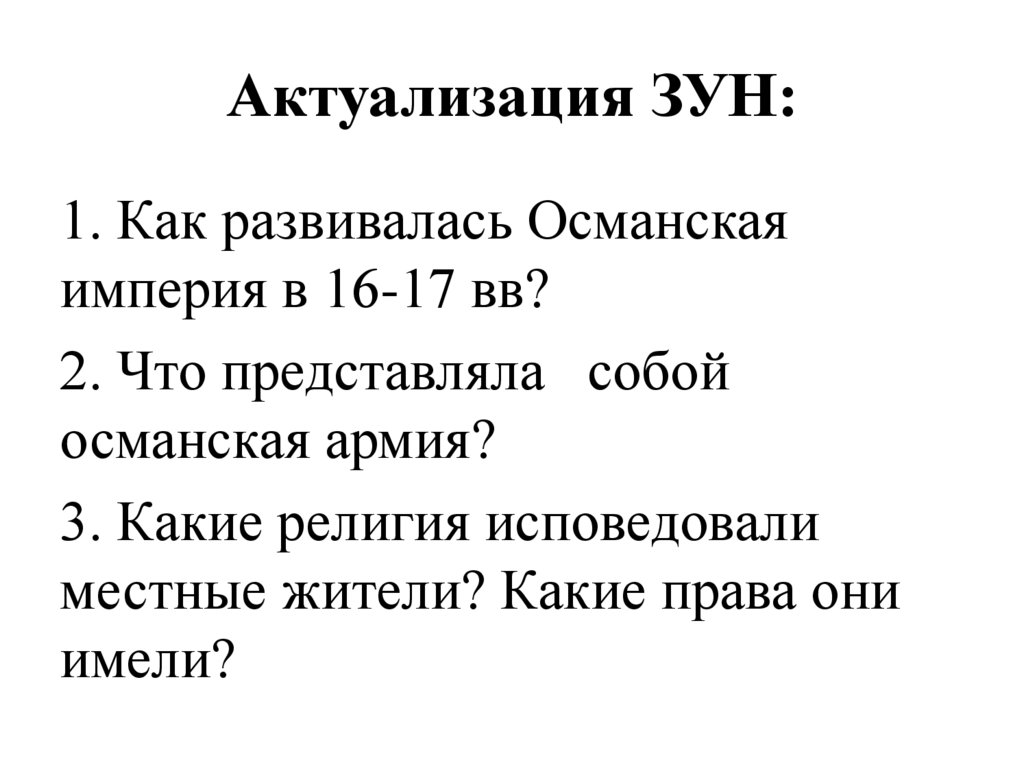 Актуализация ЗУН:

1. Как развивалась Османская империя в 16-17 вв?

2. Что представляла собой османская армия?

3. Какие религия исповедовали местные жители? Какие права они имели?